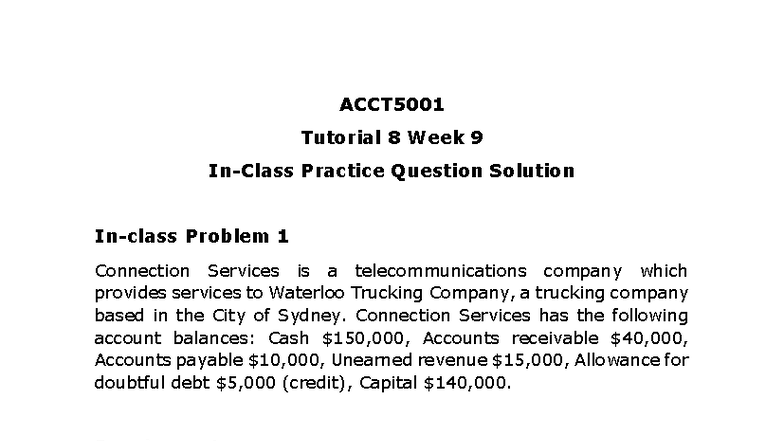 ACCT5001

Tutorial 8 Week 9

In-Class Practice Question Solution

In-class Problem 1

Connection Services is a telecommunications company which provides services to Waterloo Trucking Company, a trucking company based in the City of Sydney. Connection Services has the following account balances: Cash \$150,000, Accounts receivable \$40,000, Accounts payable \$10,000, Unearned revenue \$15,000, Allowance for doubtful debt \$5,000 (credit), Capital \$140,000.